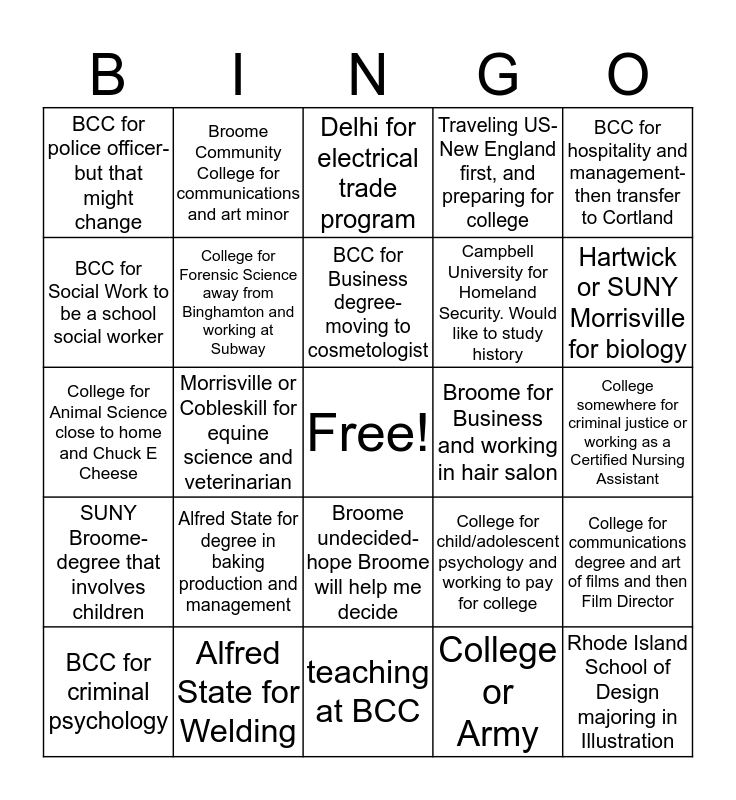 | B | I | N | G | O |
|---|---|---|---|---|
| BCC for police officer- but that might change | Broome Community College for communications and art minor | Delhi for electrical trade program | Traveling US- New England first, and preparing for college | BCC for hospitality and management- then transfer to Cortland |
| BCC for Social Work to be a school social worker | College for Forensic Science away from Binghamton and working at Subway | BCC for Business degree- moving to cosmetologist | Campbell University for Homeland Security. Would like to study history | Hartwick or SUNY Morrisville for biology |
| College for Animal Science close to home and Chuck E Cheese | Morrisville or Cobleskill for equine science and veterinarian | Free! | Broome for Business and working in hair salon | College somewhere for criminal justice or working as a Certified Nursing Assistant |
| SUNY Broome- degree that involves children | Alfred State for degree in baking production and management | Broome undecided- hope Broome will help me decide | College for child/adolescent psychology and working to pay for college | College for communications degree and art of films and then Film Director |
| BCC for criminal psychology | Alfred State for Welding | teaching at BCC | College or Army | Rhode Island School of Design majoring in Illustration |